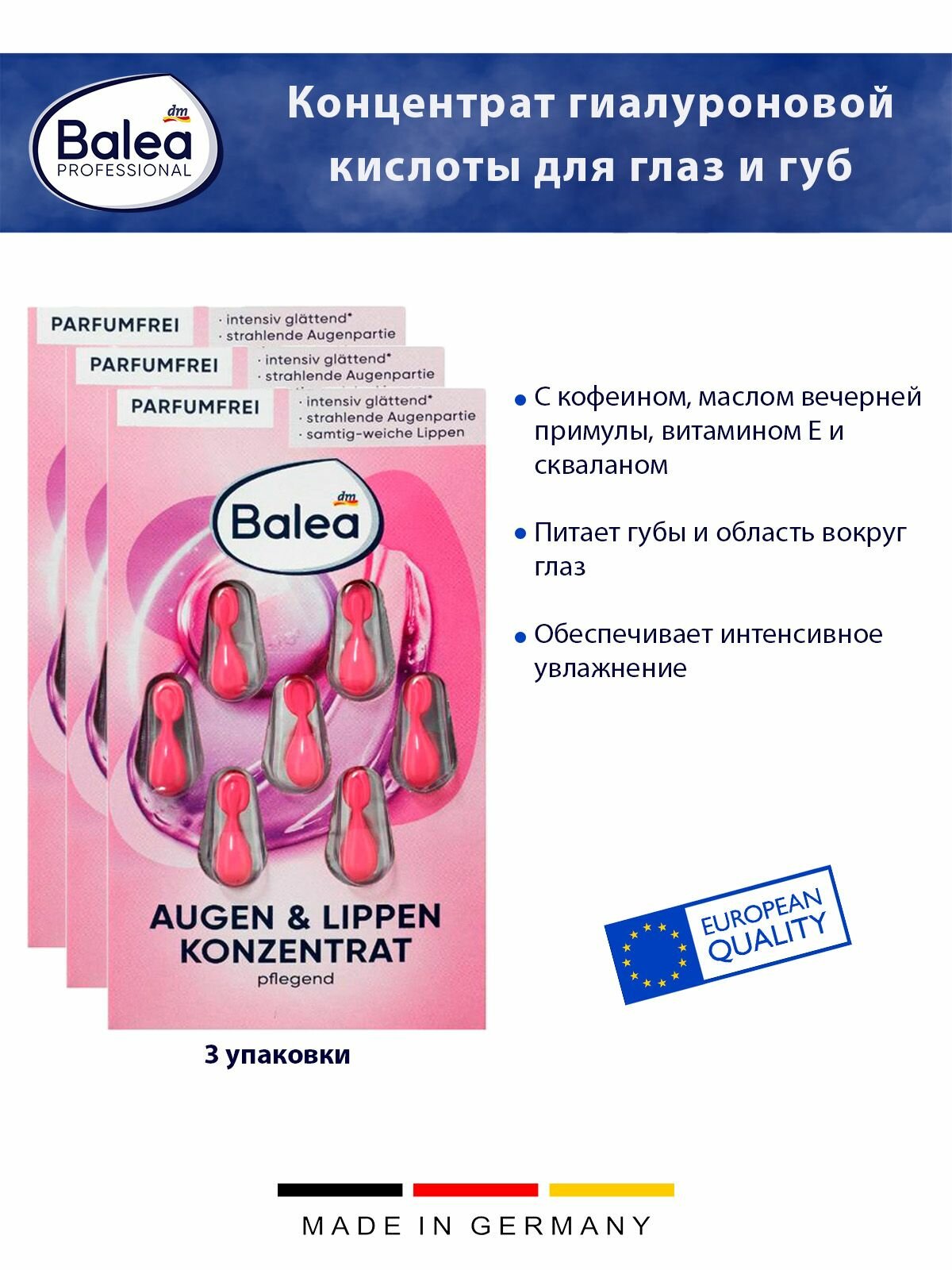 dm
Balea
PROFESSIONAL

Концентрат гиалуроновой кислоты для глаз и губ

PARFUMFREI
· intensiv glättend*
· strahlende Augenpartie

PARFUMFREI
· intensiv glättend*
· strahlende Augenpartie

PARFUMFREI
· intensiv glättend*
· strahlende Augenpartie
· samtig-weiche Lippen

dm
Balea

AUGEN & LIPPEN
KONZENTRAT
pflegend

3 упаковки

• С кофеином, маслом вечерней примулы, витамином Е и скваланом

• Питает губы и область вокруг глаз

• Обеспечивает интенсивное увлажнение

EUROPEAN QUALITY

MADE IN GERMANY